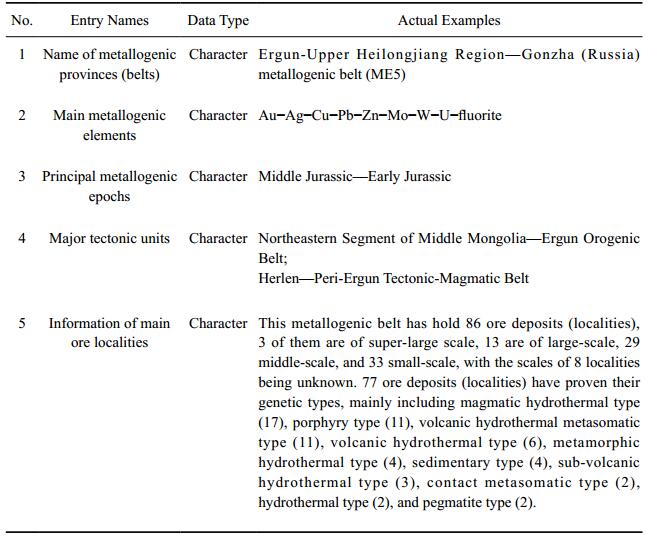 | No. | Entry Names | Data Type | Actual Examples |
|---|---|---|---|
| 1 | Name of metallogenic provinces (belts) | Character | Ergun-Upper Heilongjiang Region—Gonzha (Russia) metallogenic belt (ME5) |
| 2 | Main metallogenic elements | Character | Au–Ag–Cu–Pb–Zn–Mo–W–U–fluorite |
| 3 | Principal metallogenic epochs | Character | Middle Jurassic—Early Jurassic |
| 4 | Major tectonic units | Character | Northeastern Segment of Middle Mongolia—Ergun Orogenic Belt; Herlen—Peri-Ergun Tectonic-Magmatic Belt |
| 5 | Information of main ore localities | Character | This metallogenic belt has hold 86 ore deposits (localities), 3 of them are of super-large scale, 13 are of large-scale, 29 middle-scale, and 33 small-scale, with the scales of 8 localities being unknown. 77 ore deposits (localities) have proven their genetic types, mainly including magmatic hydrothermal type (17), porphyry type (11), volcanic hydrothermal metasomatic type (11), volcanic hydrothermal type (6), metamorphic hydrothermal type (4), sedimentary type (4), sub-volcanic hydrothermal type (3), contact metasomatic type (2), hydrothermal type (2), and pegmatite type (2). |